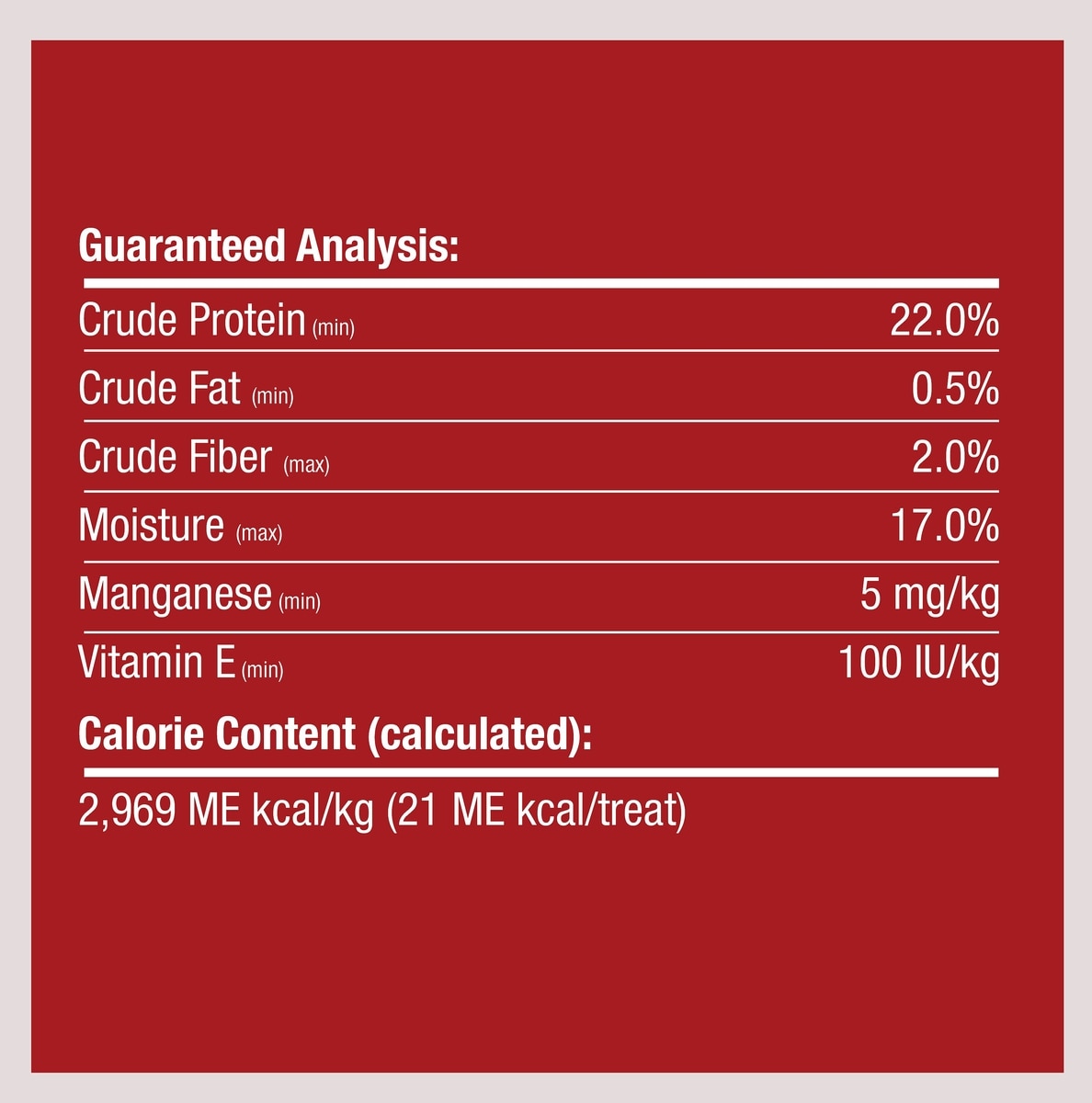 Guaranteed Analysis:

| | |
|---|---|
| Crude Protein (min) | 22.0% |
| Crude Fat (min) | 0.5% |
| Crude Fiber (max) | 2.0% |
| Moisture (max) | 17.0% |
| Manganese (min) | 5 mg/kg |
| Vitamin E (min) | 100 IU/kg |

Calorie Content (calculated):

2,969 ME kcal/kg (21 ME kcal/treat)